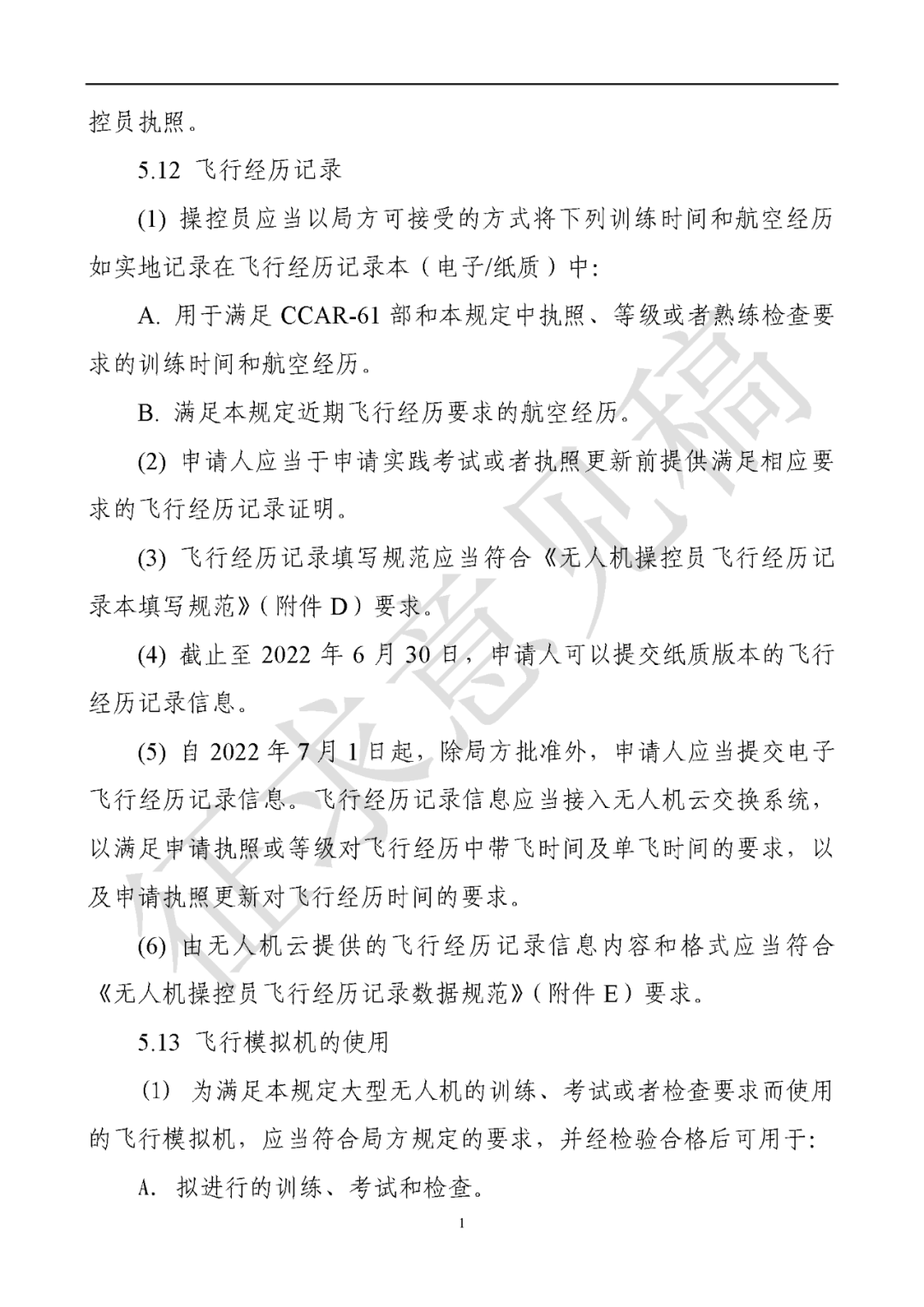 控员执照。

5.12 飞行经历记录

(1) 操控员应当以局方可接受的方式将下列训练时间和航空经历如实地记录在飞行经历记录本（电子/纸质）中:

A. 用于满足 CCAR-61 部和本规定中执照、等级或者熟练检查要求的训练时间和航空经历。

B. 满足本规定近期飞行经历要求的航空经历。

(2) 申请人应当于申请实践考试或者执照更新前提供满足相应要求的飞行经历记录证明。

(3) 飞行经历记录填写规范应当符合《无人机操控员飞行经历记录本填写规范》(附件 D）要求。

(4) 截止至 2022 年 6 月 30 日，申请人可以提交纸质版本的飞行经历记录信息。

(5) 自 2022 年 7 月 1 日起，除局方批准外，申请人应当提交电子飞行经历记录信息。飞行经历记录信息应当接入无人机云交换系统，以满足申请执照或等级对飞行经历中带飞时间及单飞时间的要求，以及申请执照更新对飞行经历时间的要求。

(6) 由无人机云提供的飞行经历记录信息内容和格式应当符合《无人机操控员飞行经历记录数据规范》(附件 E）要求。

5.13 飞行模拟机的使用

(1) 为满足本规定大型无人机的训练、考试或者检查要求而使用的飞行模拟机，应当符合局方规定的要求，并经检验合格后可用于:

A. 拟进行的训练、考试和检查。

1

征求意见稿